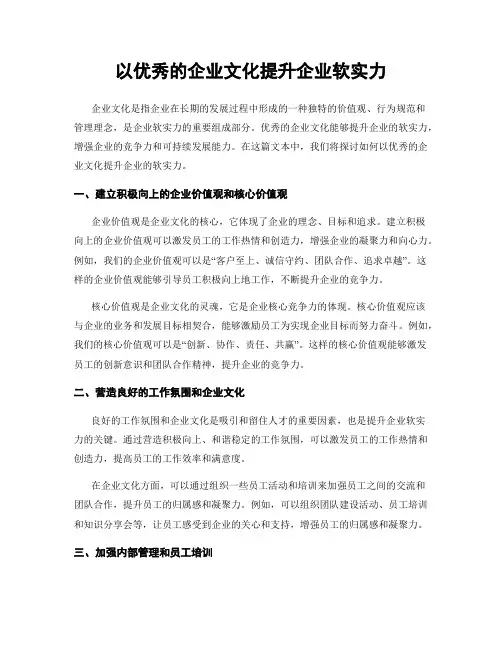 以优秀的企业文化提升企业软实力

企业文化是指企业在长期的发展过程中形成的一种独特的价值观、行为规范和管理理念，是企业软实力的重要组成部分。优秀的企业文化能够提升企业的软实力，增强企业的竞争力和可持续发展能力。在这篇文本中，我们将探讨如何以优秀的企业文化提升企业的软实力。

一、建立积极向上的企业价值观和核心价值观

企业价值观是企业文化的核心，它体现了企业的理念、目标和追求。建立积极向上的企业价值观可以激发员工的工作热情和创造力，增强企业的凝聚力和向心力。例如，我们的企业价值观可以是“客户至上、诚信守约、团队合作、追求卓越”。这样的企业价值观能够引导员工积极向上地工作，不断提升企业的竞争力。

核心价值观是企业文化的灵魂，它是企业核心竞争力的体现。核心价值观应该与企业的业务和发展目标相契合，能够激励员工为实现企业目标而努力奋斗。例如，我们的核心价值观可以是“创新、协作、责任、共赢”。这样的核心价值观能够激发员工的创新意识和团队合作精神，提升企业的竞争力。

二、营造良好的工作氛围和企业文化

良好的工作氛围和企业文化是吸引和留住人才的重要因素，也是提升企业软实力的关键。通过营造积极向上、和谐稳定的工作氛围，可以激发员工的工作热情和创造力，提高员工的工作效率和满意度。

在企业文化方面，可以通过组织一些员工活动和培训来加强员工之间的交流和团队合作，提升员工的归属感和凝聚力。例如，可以组织团队建设活动、员工培训和知识分享会等，让员工感受到企业的关心和支持，增强员工的归属感和凝聚力。

三、加强内部管理和员工培训